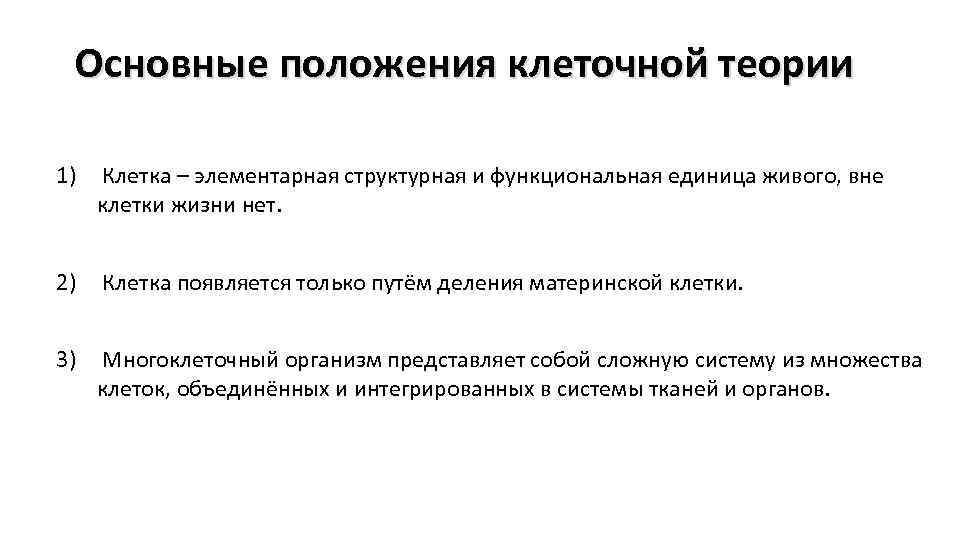 Основные положения клеточной теории

1) Клетка – элементарная структурная и функциональная единица живого, вне клетки жизни нет.

2) Клетка появляется только путём деления материнской клетки.

3) Многоклеточный организм представляет собой сложную систему из множества клеток, объединённых и интегрированных в системы тканей и органов.